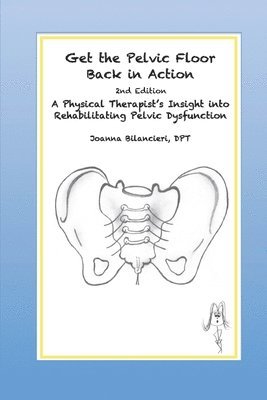 Get the Pelvic Floor Back in Action

2nd Edition

A Physical Therapist's Insight into Rehabilitating Pelvic Dysfunction

Joanna Bilancieri, DPT